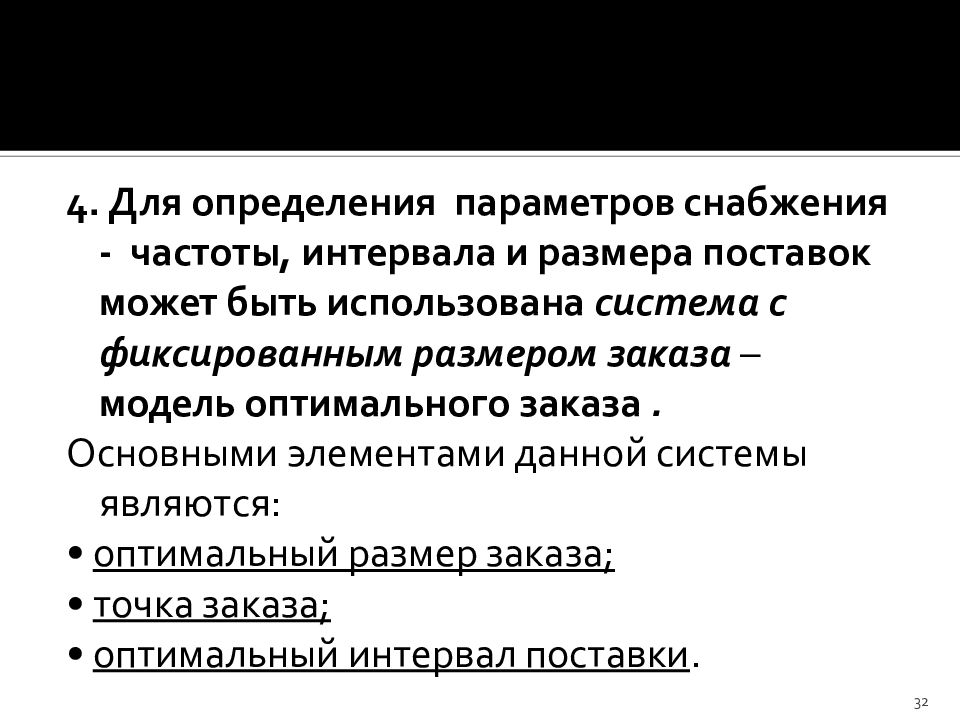 4. Для определения параметров снабжения - частоты, интервала и размера поставок может быть использована система с фиксированным размером заказа – модель оптимального заказа .

Основными элементами данной системы являются:

• оптимальный размер заказа;

• точка заказа;

• оптимальный интервал поставки.

32